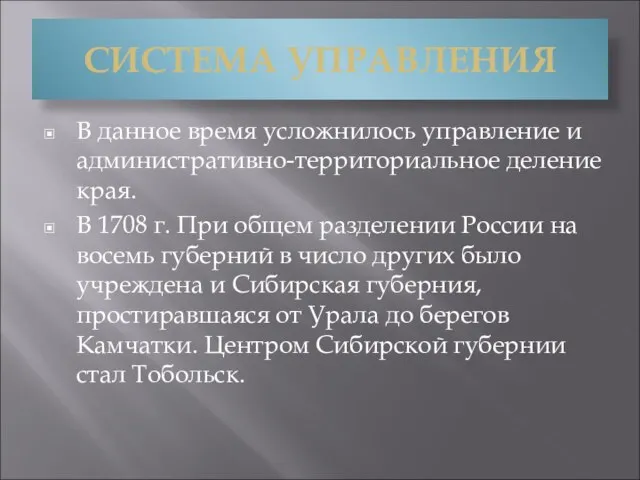 СИСТЕМА УПРАВЛЕНИЯ

В данное время усложнилось управление и административно-территориальное деление края.

В 1708 г. При общем разделении России на восемь губерний в число других было учреждена и Сибирская губерния, простиравшаяся от Урала до берегов Камчатки. Центром Сибирской губернии стал Тобольск.